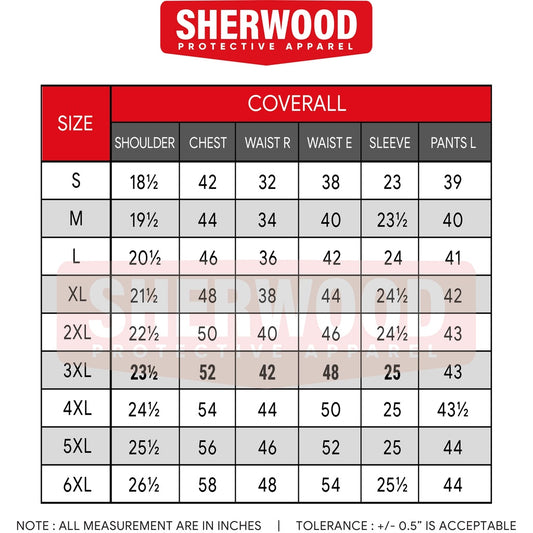 SHERWOOD
PROTECTIVE APPAREL

| SIZE | COVERALL | | | | | |
|---|---|---|---|---|---|---|
| | SHOULDER | CHEST | WAIST R | WAIST E | SLEEVE | PANTS L |
| S | 18½ | 42 | 32 | 38 | 23 | 39 |
| M | 19½ | 44 | 34 | 40 | 23½ | 40 |
| L | 20½ | 46 | 36 | 42 | 24 | 41 |
| XL | 21½ | 48 | 38 | 44 | 24½ | 42 |
| 2XL | 22½ | 50 | 40 | 46 | 24½ | 43 |
| 3XL | 23½ | 52 | 42 | 48 | 25 | 43 |
| 4XL | 24½ | 54 | 44 | 50 | 25 | 43½ |
| 5XL | 25½ | 56 | 46 | 52 | 25 | 44 |
| 6XL | 26½ | 58 | 48 | 54 | 25½ | 44 |

SHERWOOD
PROTECTIVE APPAREL

NOTE : ALL MEASUREMENT ARE IN INCHES | TOLERANCE : +/- 0.5" IS ACCEPTABLE